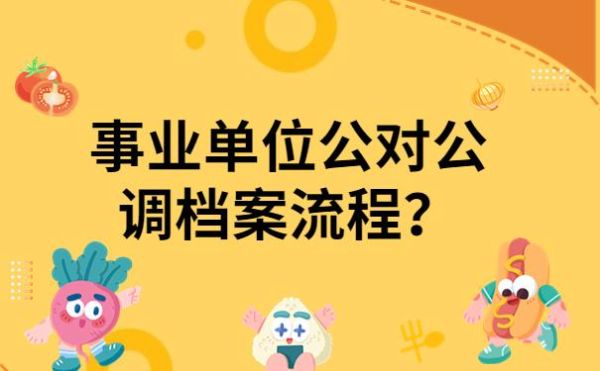 事业单位公对公调档案流程？